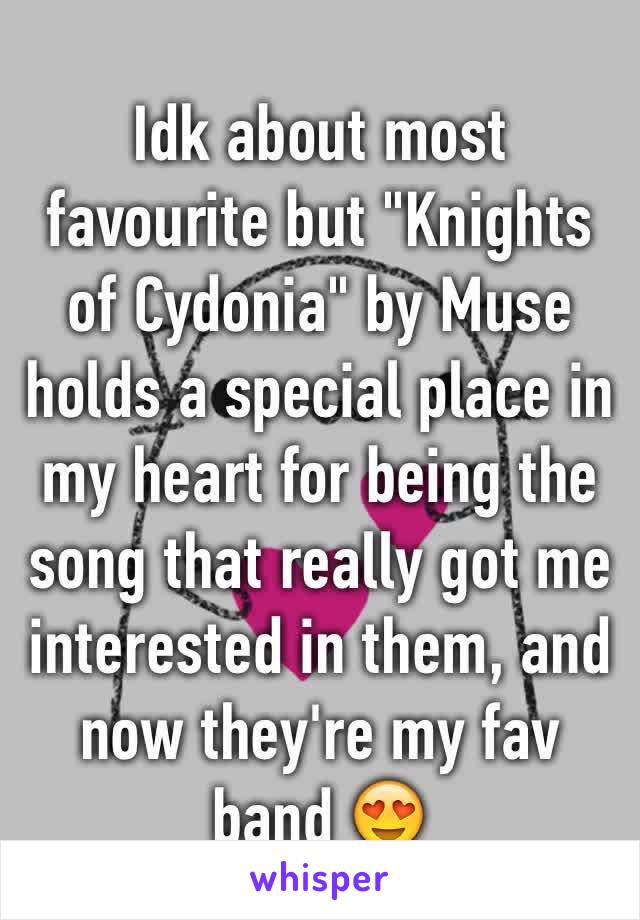 Idk about most favourite but "Knights of Cydonia" by Muse holds a special place in my heart for being the song that really got me interested in them, and now they're my fav band 😍

whisper